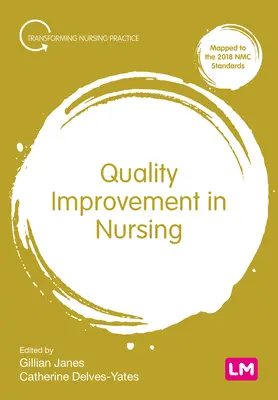 TRANSFORMING NURSING PRACTICE

Mapped to the 2018 NMC Standards

Quality Improvement in Nursing

Edited by
Gillian Janes
Catherine Delves-Yates

LM